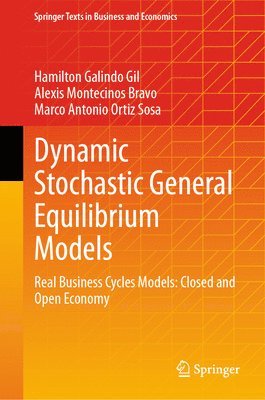 Springer Texts in Business and Economics

Hamilton Galindo Gil
Alexis Montecinos Bravo
Marco Antonio Ortiz Sosa

Dynamic Stochastic General Equilibrium Models

Real Business Cycles Models: Closed and Open Economy

Springer